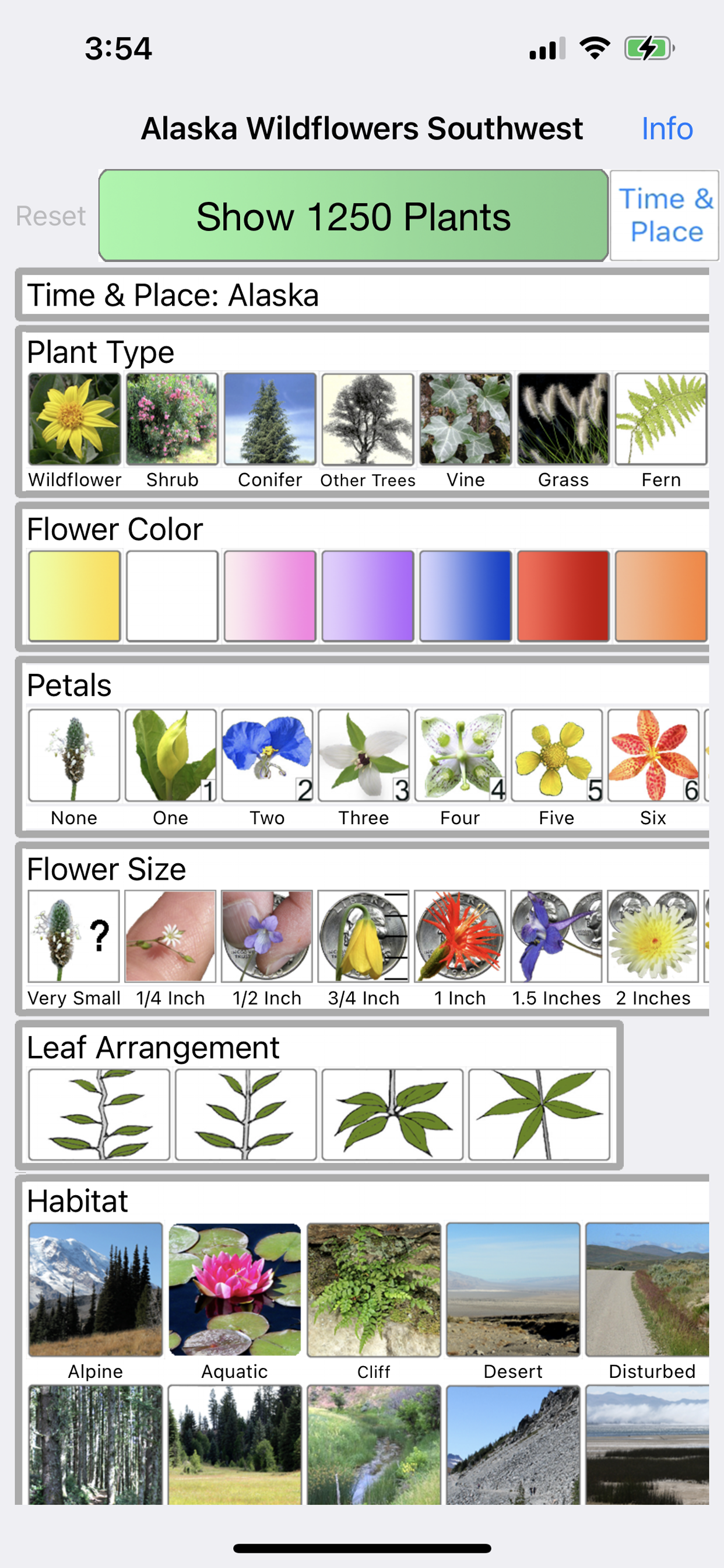 3:54

Alaska Wildflowers Southwest

Info

Reset

Show 1250 Plants

Time & Place

Time & Place: Alaska

Plant Type

Wildflower Shrub Conifer Other Trees Vine Grass Fern

Flower Color

Petals

1 2 3 4 5 6

None One Two Three Four Five Six

Flower Size

?

Very Small 1/4 Inch 1/2 Inch 3/4 Inch 1 Inch 1.5 Inches 2 Inches

Leaf Arrangement

Habitat

Alpine Aquatic Cliff Desert Disturbed